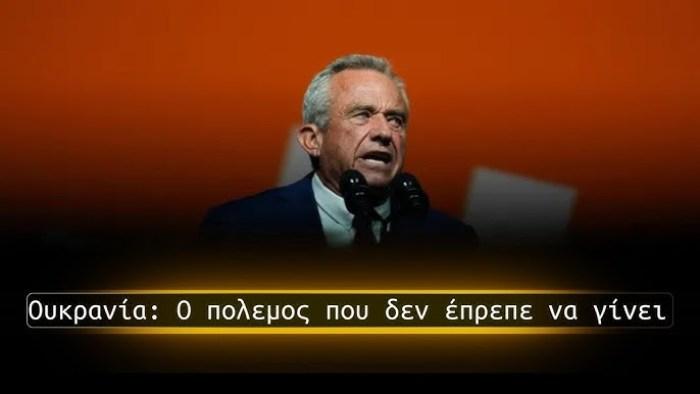 Ουκρανία: Ο πολεμος που δεν έπρεπε να γίνει